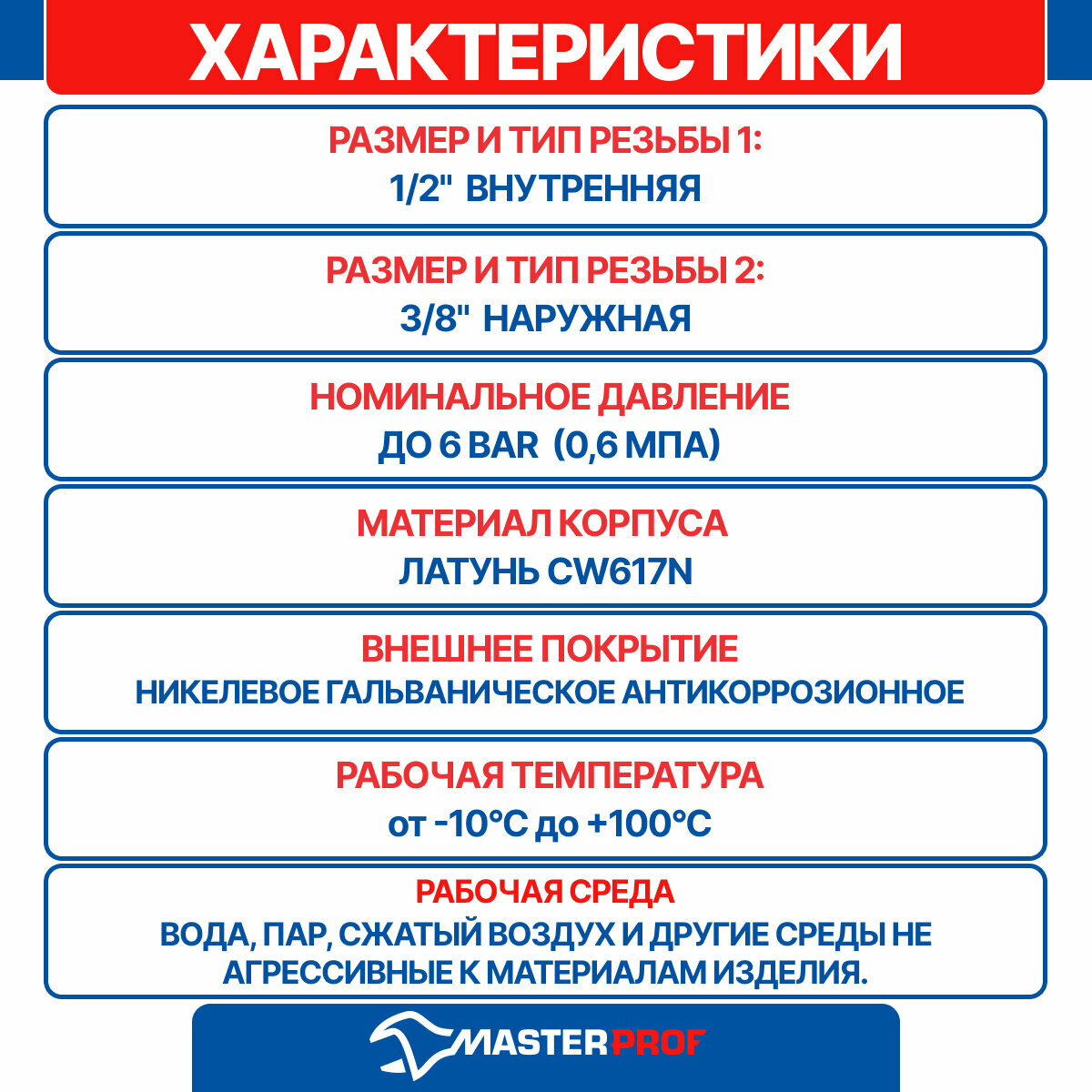 ХАРАКТЕРИСТИКИ

РАЗМЕР И ТИП РЕЗЬБЫ 1:
1/2" ВНУТРЕННЯЯ

РАЗМЕР И ТИП РЕЗЬБЫ 2:
3/8" НАРУЖНАЯ

НОМИНАЛЬНОЕ ДАВЛЕНИЕ
ДО 6 BAR (0,6 МПА)

МАТЕРИАЛ КОРПУСА
ЛАТУНЬ CW617N

ВНЕШНЕЕ ПОКРЫТИЕ
НИКЕЛЕВОЕ ГАЛЬВАНИЧЕСКОЕ АНТИКОРРОЗИОННОЕ

РАБОЧАЯ ТЕМПЕРАТУРА
от -10°C до +100°C

РАБОЧАЯ СРЕДА
ВОДА, ПАР, СЖАТЫЙ ВОЗДУХ И ДРУГИЕ СРЕДЫ НЕ АГРЕССИВНЫЕ К МАТЕРИАЛАМ ИЗДЕЛИЯ.

MASTERPROF